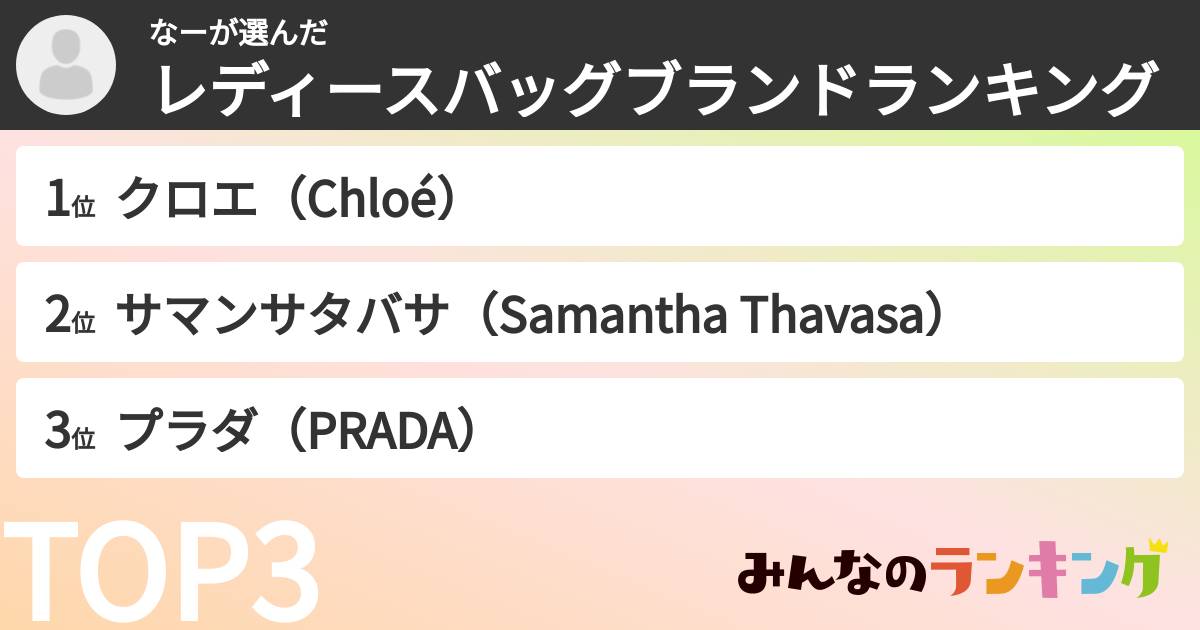 なーが選んだ
レディースバッグブランドランキング

1位 クロエ（Chloé）

2位 サマンサタバサ（Samantha Thavasa）

3位 プラダ（PRADA）

TOP3

みんなのランキング